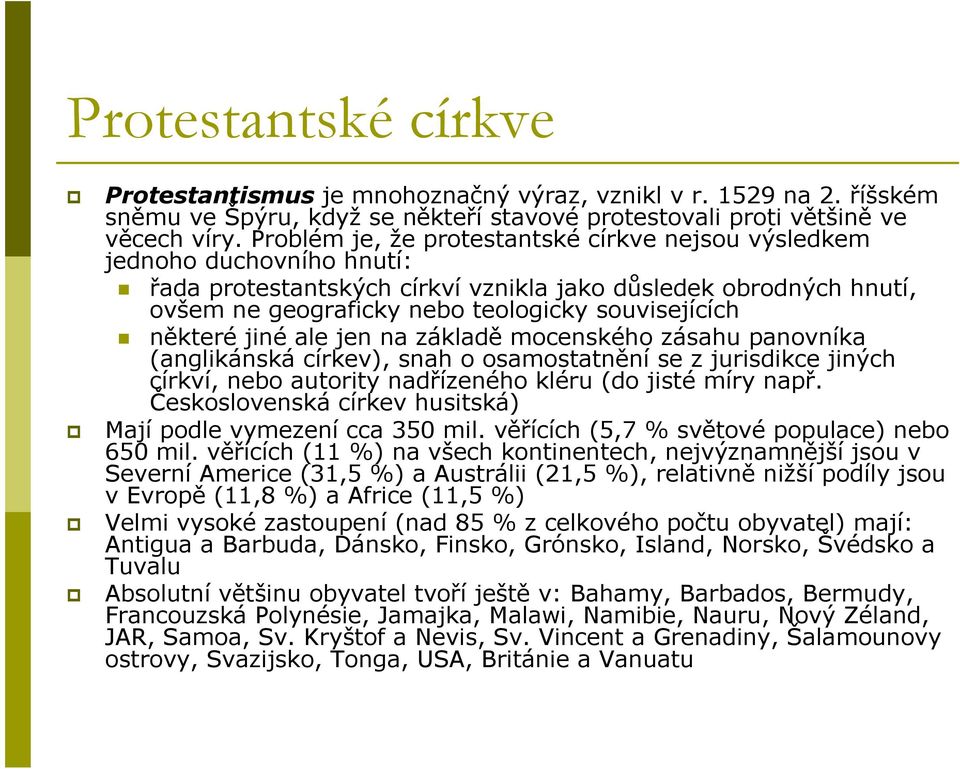 Protestantské církve

Protestantismus je mnohoznačný výraz, vznikl v r. 1529 na 2. říšském sněmu ve Špýru, když se někteří stavové protestovali proti většině ve věcech víry. Problém je, že protestantské církve nejsou výsledkem jednoho duchovního hnutí:

řada protestantských církví vznikla jako důsledek obrodných hnutí, ovšem ne geograficky nebo teologicky souvisejících

některé jiné ale jen na základě mocenského zásahu panovníka (anglikánská církev), snah o osamostatnění se z jurisdikce jiných církví, nebo autority nadřízeného kléru (do jisté míry např. Československá církev husitská)

Mají podle vymezení cca 350 mil. věřících (5,7 % světové populace) nebo 650 mil. věřících (11 %) na všech kontinentech, nejvýznamnější jsou v Severní Americe (31,5 %) a Austrálii (21,5 %), relativně nižší podíly jsou v Evropě (11,8 %) a Africe (11,5 %)

Velmi vysoké zastoupení (nad 85 % z celkového počtu obyvatel) mají: Antigua a Barbuda, Dánsko, Finsko, Grónsko, Island, Norsko, Švédsko a Tuvalu

Absolutní většinu obyvatel tvoří ještě v: Bahamy, Barbados, Bermudy, Francouzská Polynésie, Jamajka, Malawi, Namibie, Nauru, Nový Zéland, JAR, Samoa, Sv. Kryštof a Nevis, Sv. Vincent a Grenadiny, Šalamounovy ostrovy, Svazijsko, Tonga, USA, Británie a Vanuatu